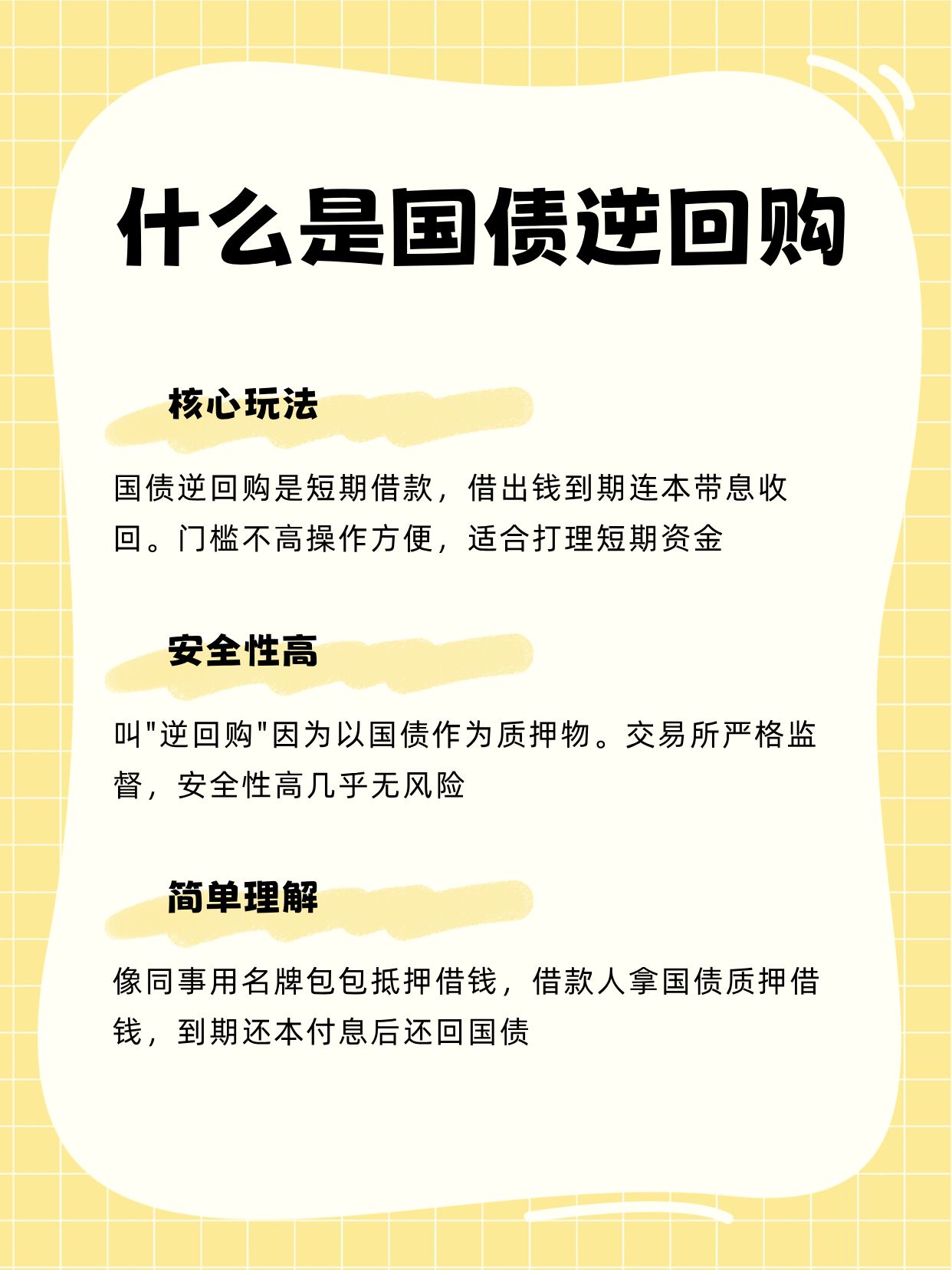 什么是国债逆回购

核心玩法

国债逆回购是短期借款，借出钱到期连本带息收回。门槛不高操作方便，适合打理短期资金

安全性高

叫"逆回购"因为以国债作为质押物。交易所严格监督，安全性高几乎无风险

简单理解

像同事用名牌包包抵押借钱，借款人拿国债质押借钱，到期还本付息后还回国债